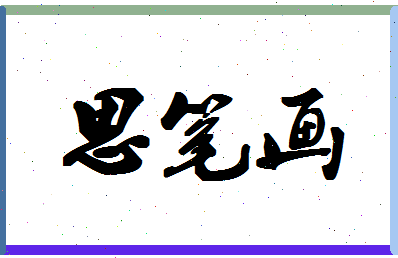 思笔画